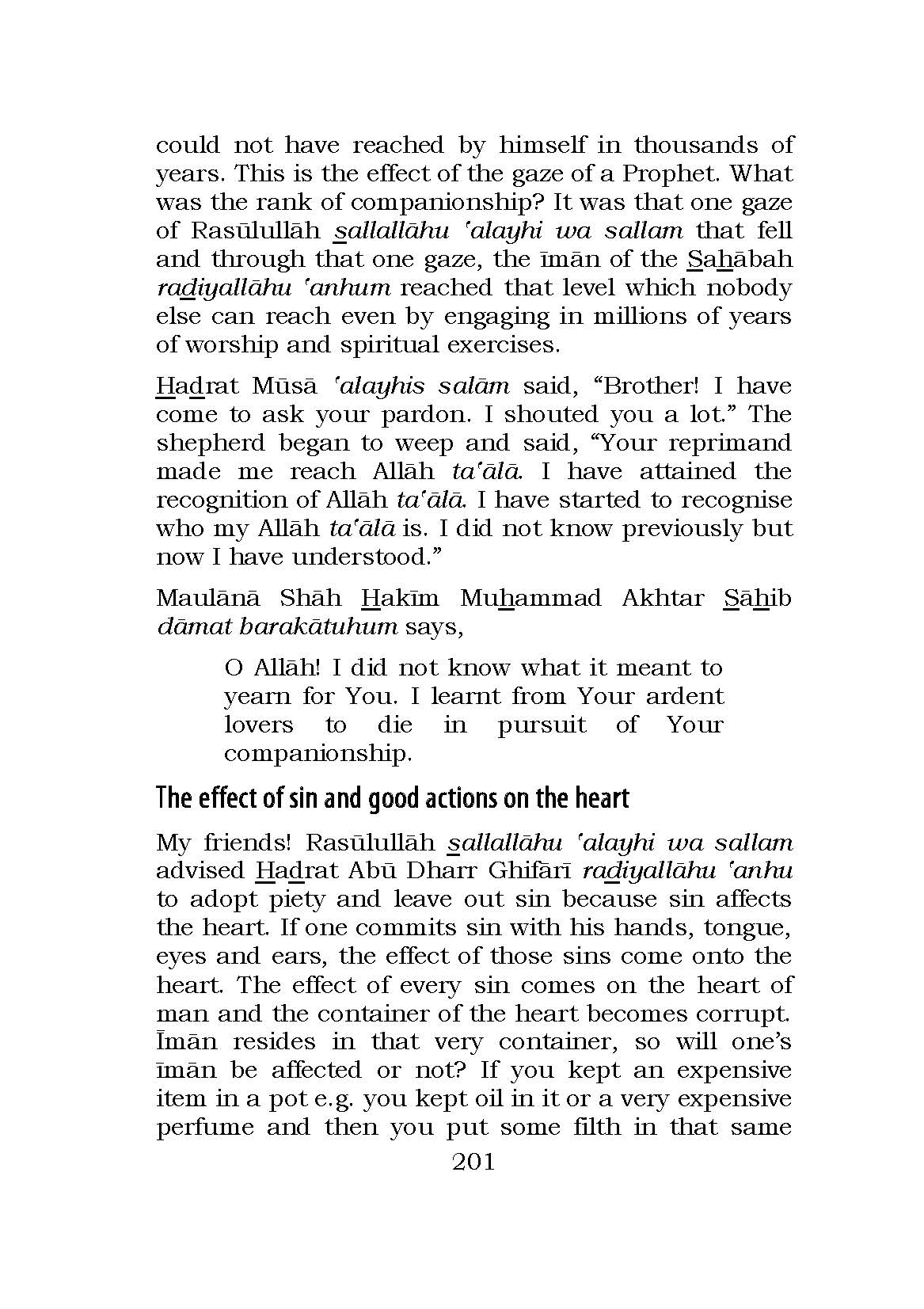 could not have reached by himself in thousands of years. This is the effect of the gaze of a Prophet. What was the rank of companionship? It was that one gaze of Rasūlullāh sallallāhu 'alayhi wa sallam that fell and through that one gaze, the īmān of the Sahābah radiyallāhu 'anhum reached that level which nobody else can reach even by engaging in millions of years of worship and spiritual exercises.

Hadrat Mūsā 'alayhis salām said, "Brother! I have come to ask your pardon. I shouted you a lot." The shepherd began to weep and said, "Your reprimand made me reach Allāh ta'ālā. I have attained the recognition of Allāh ta'ālā. I have started to recognise who my Allāh ta'ālā is. I did not know previously but now I have understood."

Maulānā Shāh Hakīm Muhammad Akhtar Sāhib dāmat barakātuhum says,

O Allāh! I did not know what it meant to yearn for You. I learnt from Your ardent lovers to die in pursuit of Your companionship.

The effect of sin and good actions on the heart

My friends! Rasūlullāh sallallāhu 'alayhi wa sallam advised Hadrat Abū Dharr Ghifārī radiyallāhu 'anhu to adopt piety and leave out sin because sin affects the heart. If one commits sin with his hands, tongue, eyes and ears, the effect of those sins come onto the heart. The effect of every sin comes on the heart of man and the container of the heart becomes corrupt. Īmān resides in that very container, so will one's īmān be affected or not? If you kept an expensive item in a pot e.g. you kept oil in it or a very expensive perfume and then you put some filth in that same

201